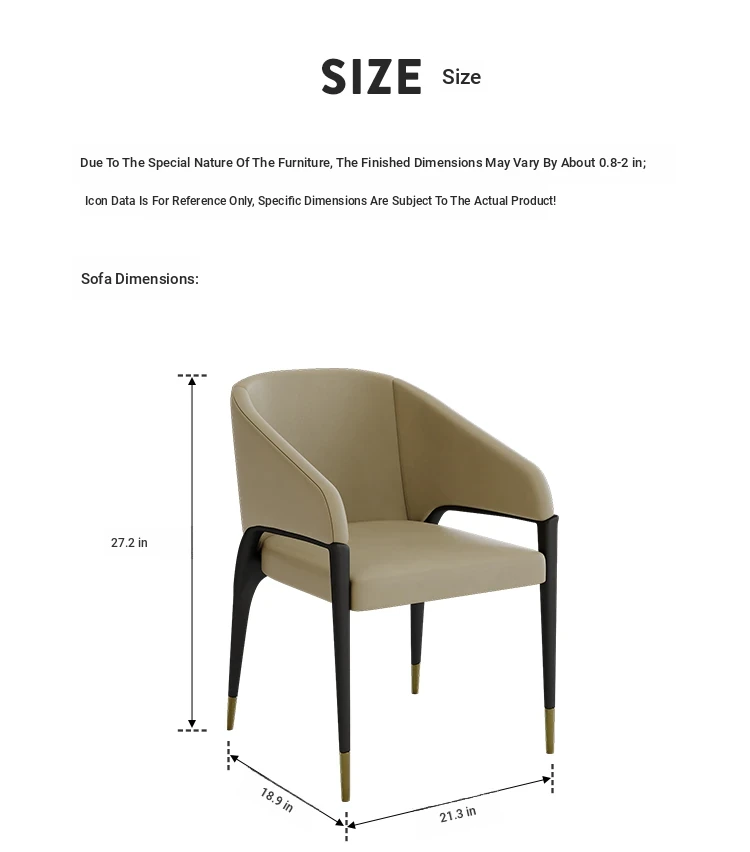 SIZE Size

Due To The Special Nature Of The Furniture, The Finished Dimensions May Vary By About 0.8-2 in;

Icon Data Is For Reference Only, Specific Dimensions Are Subject To The Actual Product!

Sofa Dimensions:

27.2 in

18.9 in

21.3 in